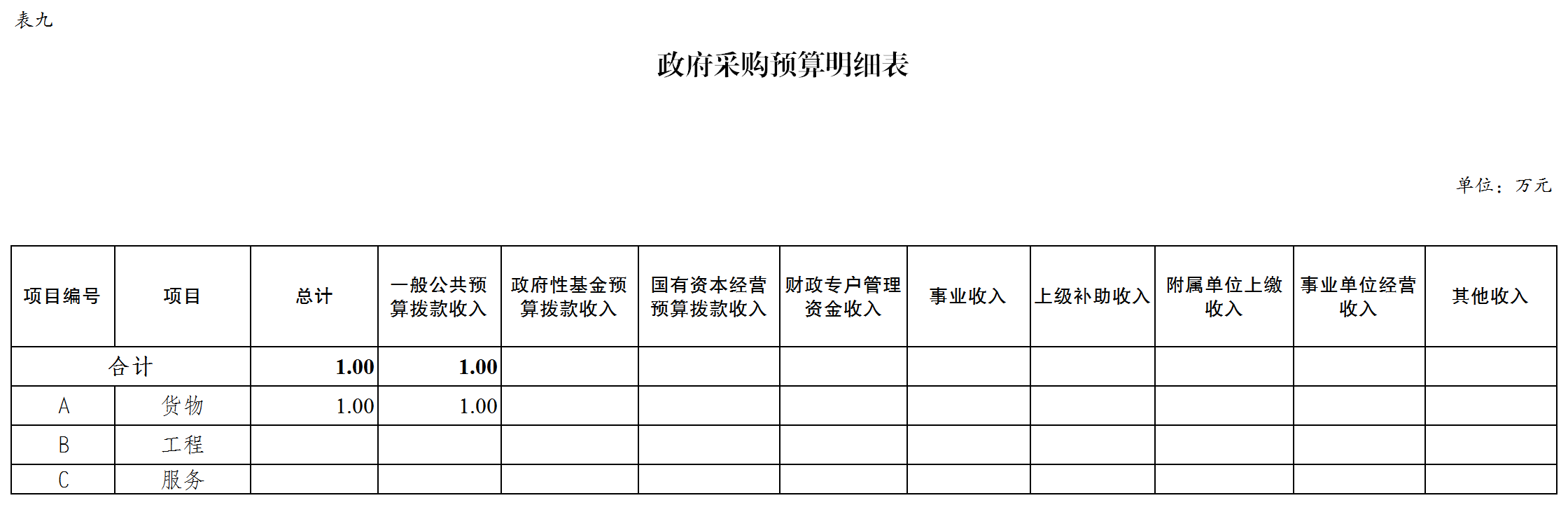 表九

政府采购预算明细表

单位：万元

| 项目编号 | 项目 | 总计 | 一般公共预算拨款收入 | 政府性基金预算拨款收入 | 国有资本经营预算拨款收入 | 财政专户管理资金收入 | 事业收入 | 上级补助收入 | 附属单位上缴收入 | 事业单位经营收入 | 其他收入 |
|---|---|---|---|---|---|---|---|---|---|---|---|
| 合计 | | 1.00 | 1.00 | | | | | | | | |
| A | 货物 | 1.00 | 1.00 | | | | | | | | |
| B | 工程 | | | | | | | | | | |
| C | 服务 | | | | | | | | | | |